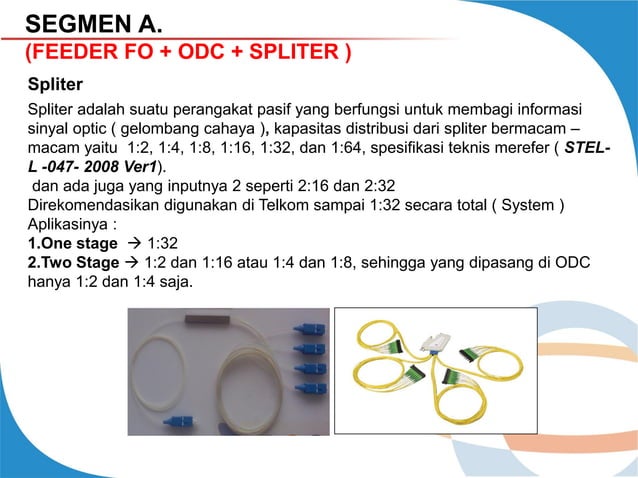 SEGMEN A.

(FEEDER FO + ODC + SPLITER )

Spliter

Spliter adalah suatu perangakat pasif yang berfungsi untuk membagi informasi sinyal optic ( gelombang cahaya ), kapasitas distribusi dari spliter bermacam – macam yaitu 1:2, 1:4, 1:8, 1:16, 1:32, dan 1:64, spesifikasi teknis merefer ( STEL-L -047- 2008 Ver1).

dan ada juga yang inputnya 2 seperti 2:16 dan 2:32

Direkomendasikan digunakan di Telkom sampai 1:32 secara total ( System )

Aplikasinya :

1.One stage → 1:32

2.Two Stage → 1:2 dan 1:16 atau 1:4 dan 1:8, sehingga yang dipasang di ODC hanya 1:2 dan 1:4 saja.